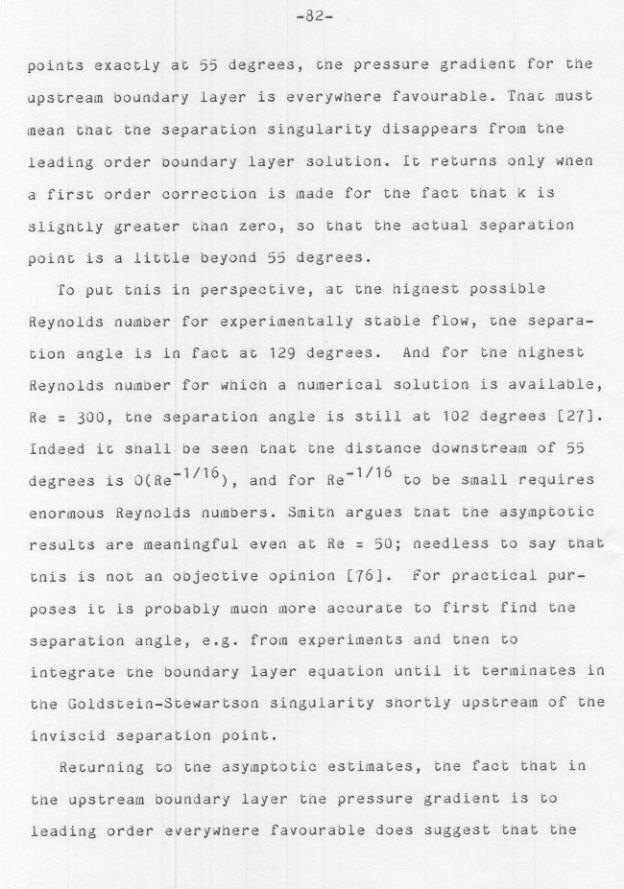 -82-

points exactly at 55 degrees, the pressure gradient for the upstream boundary layer is everywhere favourable. That must mean that the separation singularity disappears from the leading order boundary layer solution. It returns only when a first order correction is made for the fact that k is slightly greater than zero, so that the actual separation point is a little beyond 55 degrees.

To put this in perspective, at the highest possible Reynolds number for experimentally stable flow, the separation angle is in fact at 129 degrees. And for the highest Reynolds number for which a numerical solution is available, Re = 300, the separation angle is still at 102 degrees [27]. Indeed it shall be seen that the distance downstream of 55 degrees is $O(Re^{-1/16})$, and for $Re^{-1/16}$ to be small requires enormous Reynolds numbers. Smith argues that the asymptotic results are meaningful even at Re = 50; needless to say that this is not an objective opinion [76]. For practical purposes it is probably much more accurate to first find the separation angle, e.g. from experiments and then to integrate the boundary layer equation until it terminates in the Goldstein-Stewartson singularity shortly upstream of the inviscid separation point.

Returning to the asymptotic estimates, the fact that in the upstream boundary layer the pressure gradient is to leading order everywhere favourable does suggest that the